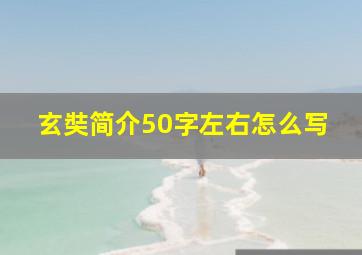 玄奘简介50字左右怎么写